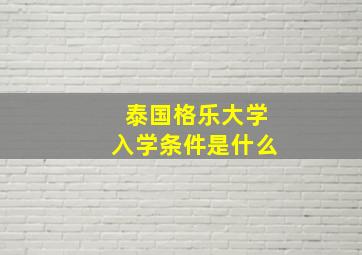 泰国格乐大学
入学条件是什么